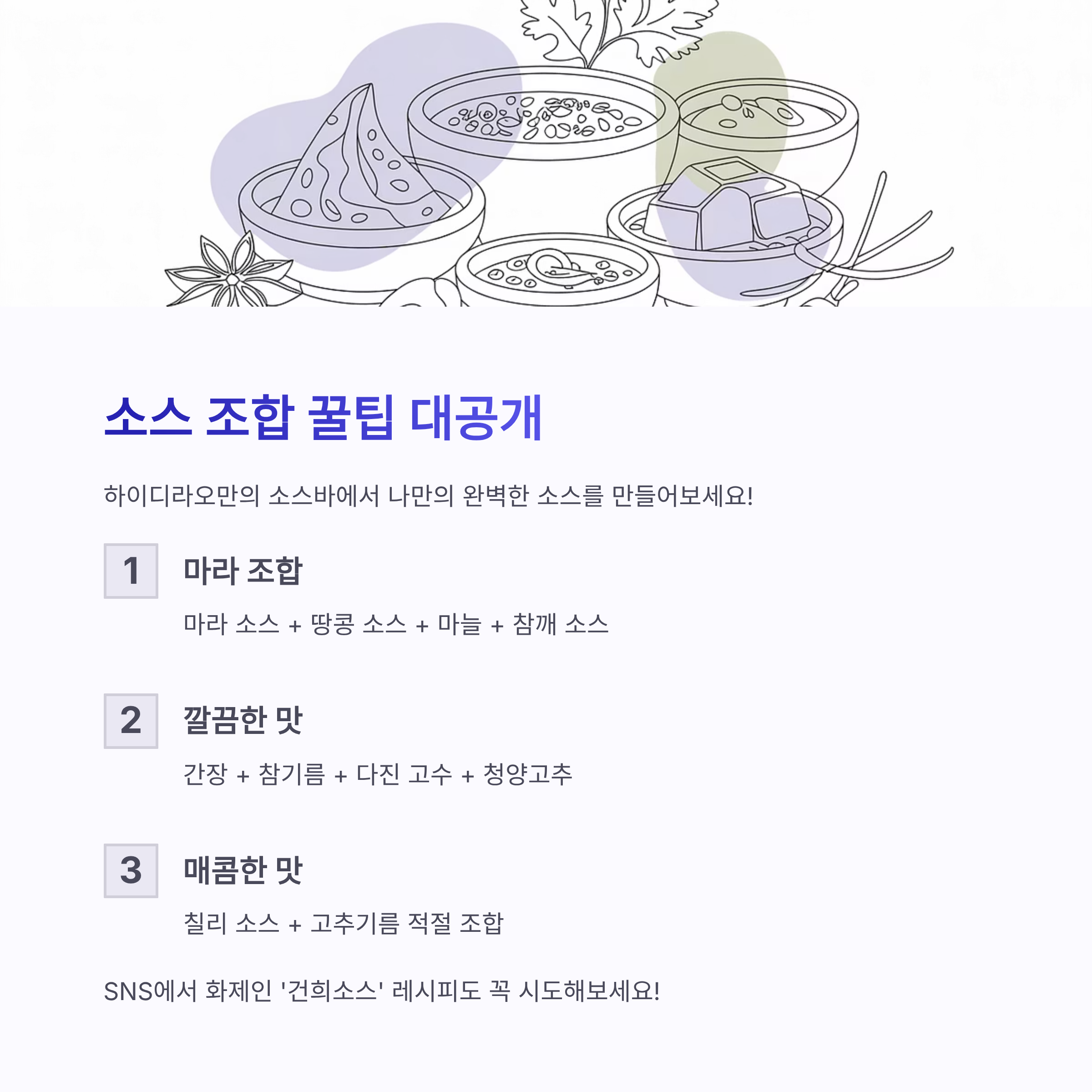 소스 조합 꿀팁 대공개

하이디라오만의 소스바에서 나만의 완벽한 소스를 만들어보세요!

1

마라 조합

마라 소스 + 땅콩 소스 + 마늘 + 참깨 소스

2

깔끔한 맛

간장 + 참기름 + 다진 고수 + 청양고추

3

매콤한 맛

칠리 소스 + 고추기름 적절 조합

SNS에서 화제인 '건희소스' 레시피도 꼭 시도해보세요!